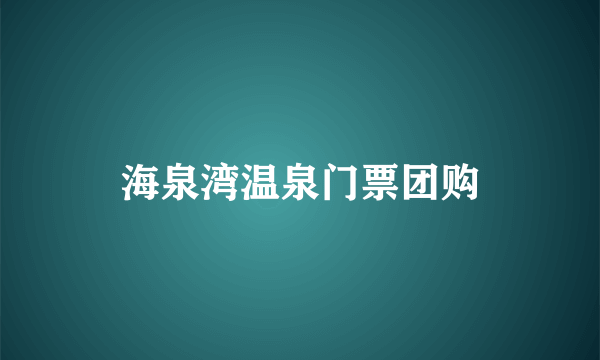 海泉湾温泉门票团购